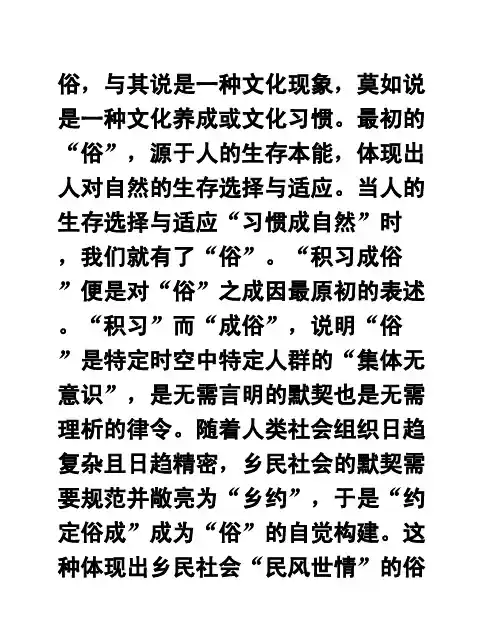 俗，与其说是一种文化现象，莫如说是一种文化养成或文化习惯。最初的“俗”，源于人的生存本能，体现出人对自然的生存选择与适应。当人的生存选择与适应“习惯成自然”时，我们就有了“俗”。“积习成俗”便是对“俗”之成因最原初的表述。“积习”而“成俗”，说明“俗”是特定时空中特定人群的“集体无意识”，是无需言明的默契也是无需理析的律令。随着人类社会组织日趋复杂且日趋精密，乡民社会的默契需要规范并敞亮为“乡约”，于是“约定俗成”成为“俗”的自觉构建。这种体现出乡民社会“民风世情”的俗